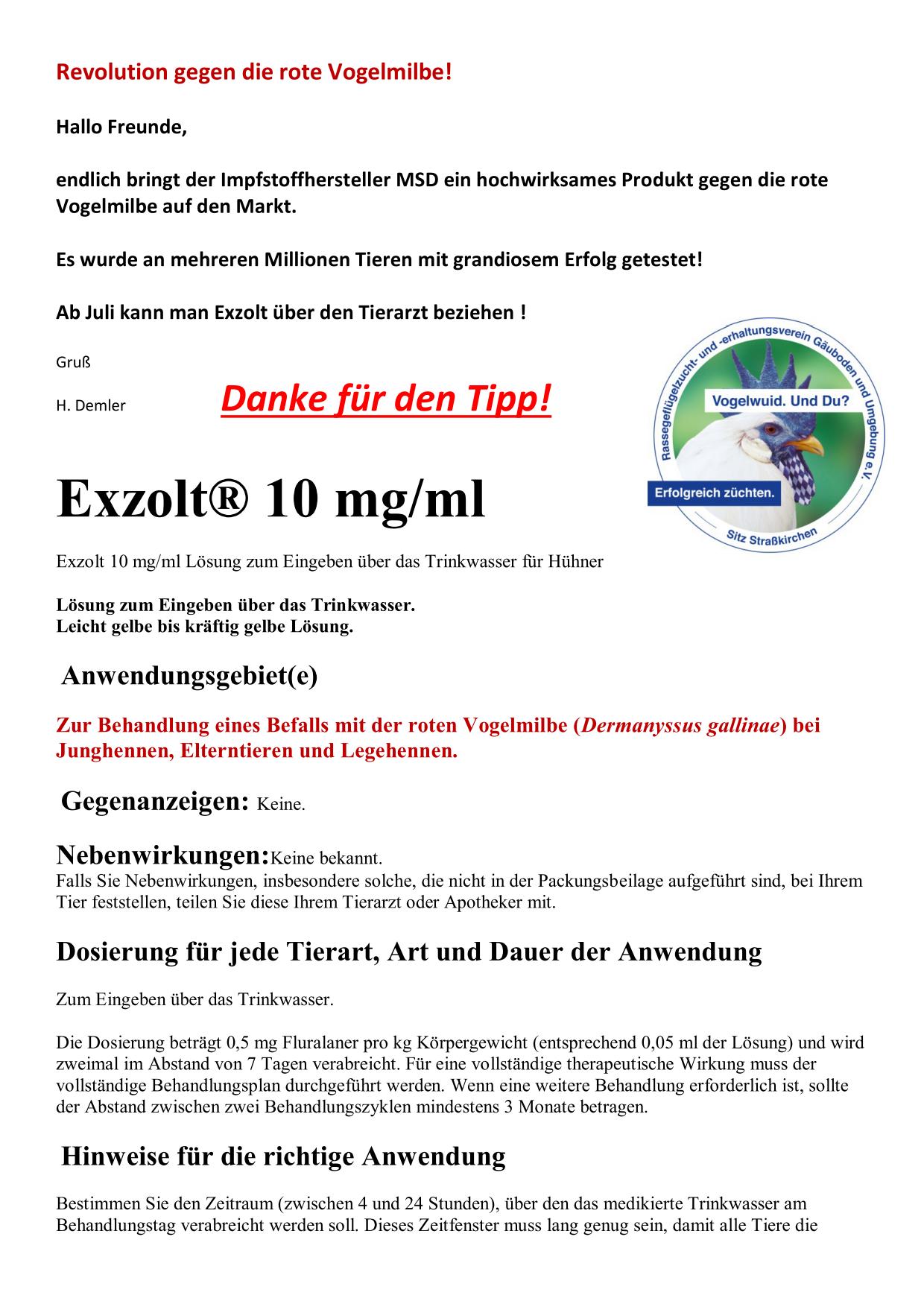 Revolution gegen die rote Vogelmilbe!

Hallo Freunde,

endlich bringt der Impfstoffhersteller MSD ein hochwirksames Produkt gegen die rote Vogelmilbe auf den Markt.

Es wurde an mehreren Millionen Tieren mit grandiosem Erfolg getestet!

Ab Juli kann man Exzolt über den Tierarzt beziehen !

Gruß

H. Demler

Danke für den Tipp!

Rassegeflügelzucht- und -erhaltungsverein Gäuboden und Umgebung e.V.

Vogelwuid. Und Du?

Erfolgreich züchten.

Sitz Straßkirchen

Exzolt® 10 mg/ml

Exzolt 10 mg/ml Lösung zum Eingeben über das Trinkwasser für Hühner

Lösung zum Eingeben über das Trinkwasser.
Leicht gelbe bis kräftig gelbe Lösung.

Anwendungsgebiet(e)

Zur Behandlung eines Befalls mit der roten Vogelmilbe (Dermanyssus gallinae) bei Junghennen, Elterntieren und Legehennen.

Gegenanzeigen: Keine.

Nebenwirkungen:Keine bekannt.
Falls Sie Nebenwirkungen, insbesondere solche, die nicht in der Packungsbeilage aufgeführt sind, bei Ihrem Tier feststellen, teilen Sie diese Ihrem Tierarzt oder Apotheker mit.

Dosierung für jede Tierart, Art und Dauer der Anwendung

Zum Eingeben über das Trinkwasser.

Die Dosierung beträgt 0,5 mg Fluralaner pro kg Körpergewicht (entsprechend 0,05 ml der Lösung) und wird zweimal im Abstand von 7 Tagen verabreicht. Für eine vollständige therapeutische Wirkung muss der vollständige Behandlungsplan durchgeführt werden. Wenn eine weitere Behandlung erforderlich ist, sollte der Abstand zwischen zwei Behandlungszyklen mindestens 3 Monate betragen.

Hinweise für die richtige Anwendung

Bestimmen Sie den Zeitraum (zwischen 4 und 24 Stunden), über den das medikierte Trinkwasser am Behandlungstag verabreicht werden soll. Dieses Zeitfenster muss lang genug sein, damit alle Tiere die